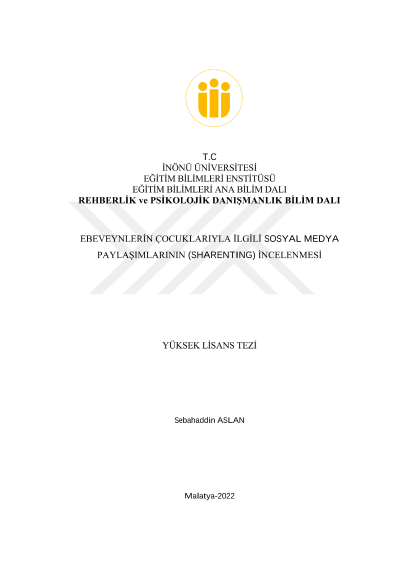 T.C
İNÖNÜ ÜNİVERSİTESİ
EĞİTİM BİLİMLERİ ENSTİTÜSÜ
EĞİTİM BİLİMLERİ ANA BİLİM DALI
REHBERLİK ve PSİKOLOJİK DANIŞMANLIK BİLİM DALI

EBEVEYNLERİN ÇOCUKLARIYLA İLGİLİ SOSYAL MEDYA PAYLAŞIMLARININ (SHARENTING) İNCELENMESİ

YÜKSEK LİSANS TEZİ

Sebahaddin ASLAN

Malatya-2022